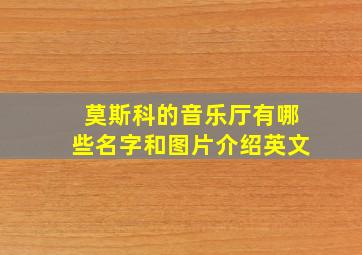 莫斯科的音乐厅有哪些名字和图片介绍英文